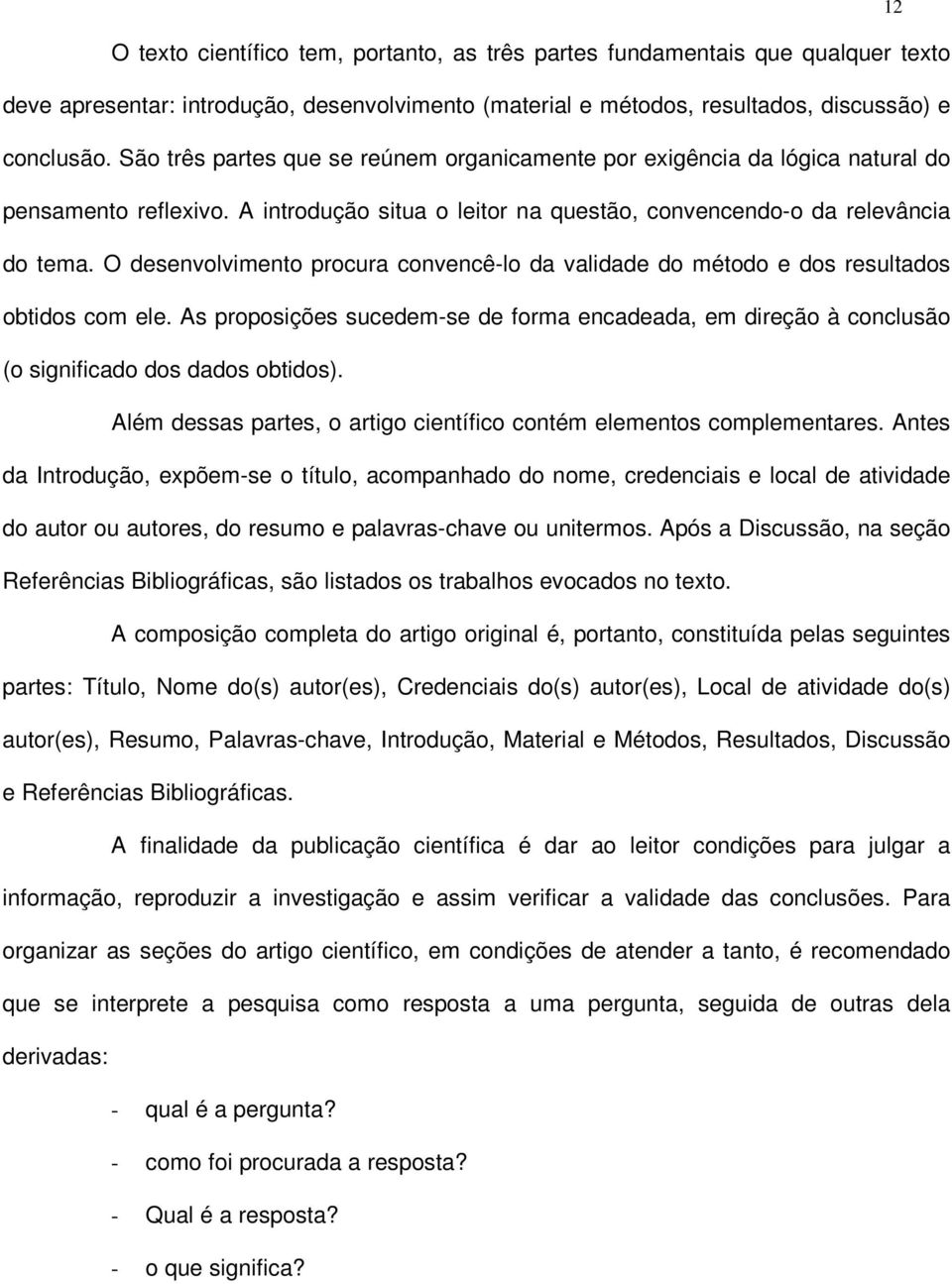 12

O texto científico tem, portanto, as três partes fundamentais que qualquer texto deve apresentar: introdução, desenvolvimento (material e métodos, resultados, discussão) e conclusão. São três partes que se reúnem organicamente por exigência da lógica natural do pensamento reflexivo. A introdução situa o leitor na questão, convencendo-o da relevância do tema. O desenvolvimento procura convencê-lo da validade do método e dos resultados obtidos com ele. As proposições sucedem-se de forma encadeada, em direção à conclusão (o significado dos dados obtidos).

Além dessas partes, o artigo científico contém elementos complementares. Antes da Introdução, expõem-se o título, acompanhado do nome, credenciais e local de atividade do autor ou autores, do resumo e palavras-chave ou unitermos. Após a Discussão, na seção Referências Bibliográficas, são listados os trabalhos evocados no texto.

A composição completa do artigo original é, portanto, constituída pelas seguintes partes: Título, Nome do(s) autor(es), Credenciais do(s) autor(es), Local de atividade do(s) autor(es), Resumo, Palavras-chave, Introdução, Material e Métodos, Resultados, Discussão e Referências Bibliográficas.

A finalidade da publicação científica é dar ao leitor condições para julgar a informação, reproduzir a investigação e assim verificar a validade das conclusões. Para organizar as seções do artigo científico, em condições de atender a tanto, é recomendado que se interprete a pesquisa como resposta a uma pergunta, seguida de outras dela derivadas:

- qual é a pergunta?
- como foi procurada a resposta?
- Qual é a resposta?
- o que significa?